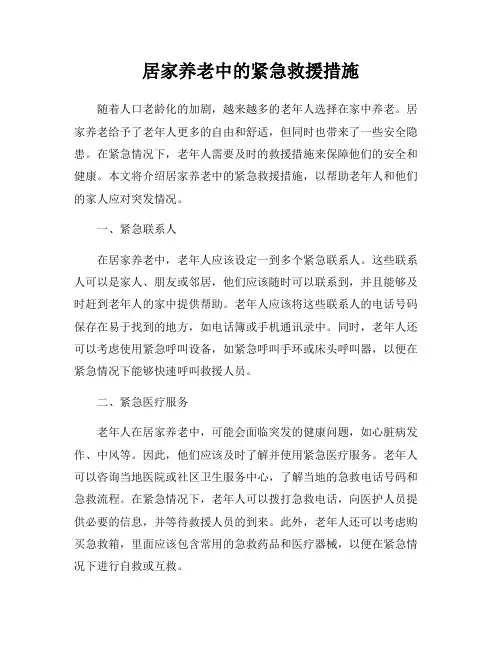 居家养老中的紧急救援措施

随着人口老龄化的加剧，越来越多的老年人选择在家中养老。居家养老给予了老年人更多的自由和舒适，但同时也带来了一些安全隐患。在紧急情况下，老年人需要及时的救援措施来保障他们的安全和健康。本文将介绍居家养老中的紧急救援措施，以帮助老年人和他们的家人应对突发情况。

一、紧急联系人

在居家养老中，老年人应该设定一到多个紧急联系人。这些联系人可以是家人、朋友或邻居，他们应该随时可以联系到，并且能够及时赶到老年人的家中提供帮助。老年人应该将这些联系人的电话号码保存在易于找到的地方，如电话簿或手机通讯录中。同时，老年人还可以考虑使用紧急呼叫设备，如紧急呼叫手环或床头呼叫器，以便在紧急情况下能够快速呼叫救援人员。

二、紧急医疗服务

老年人在居家养老中，可能会面临突发的健康问题，如心脏病发作、中风等。因此，他们应该及时了解并使用紧急医疗服务。老年人可以咨询当地医院或社区卫生服务中心，了解当地的急救电话号码和急救流程。在紧急情况下，老年人可以拨打急救电话，向医护人员提供必要的信息，并等待救援人员的到来。此外，老年人还可以考虑购买急救箱，里面应该包含常用的急救药品和医疗器械，以便在紧急情况下进行自救或互救。